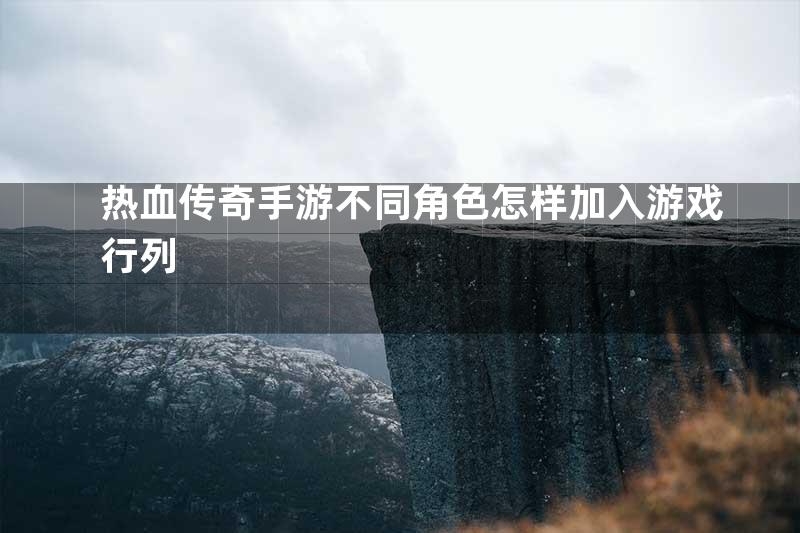 热血传奇手游不同角色怎样加入游戏行列